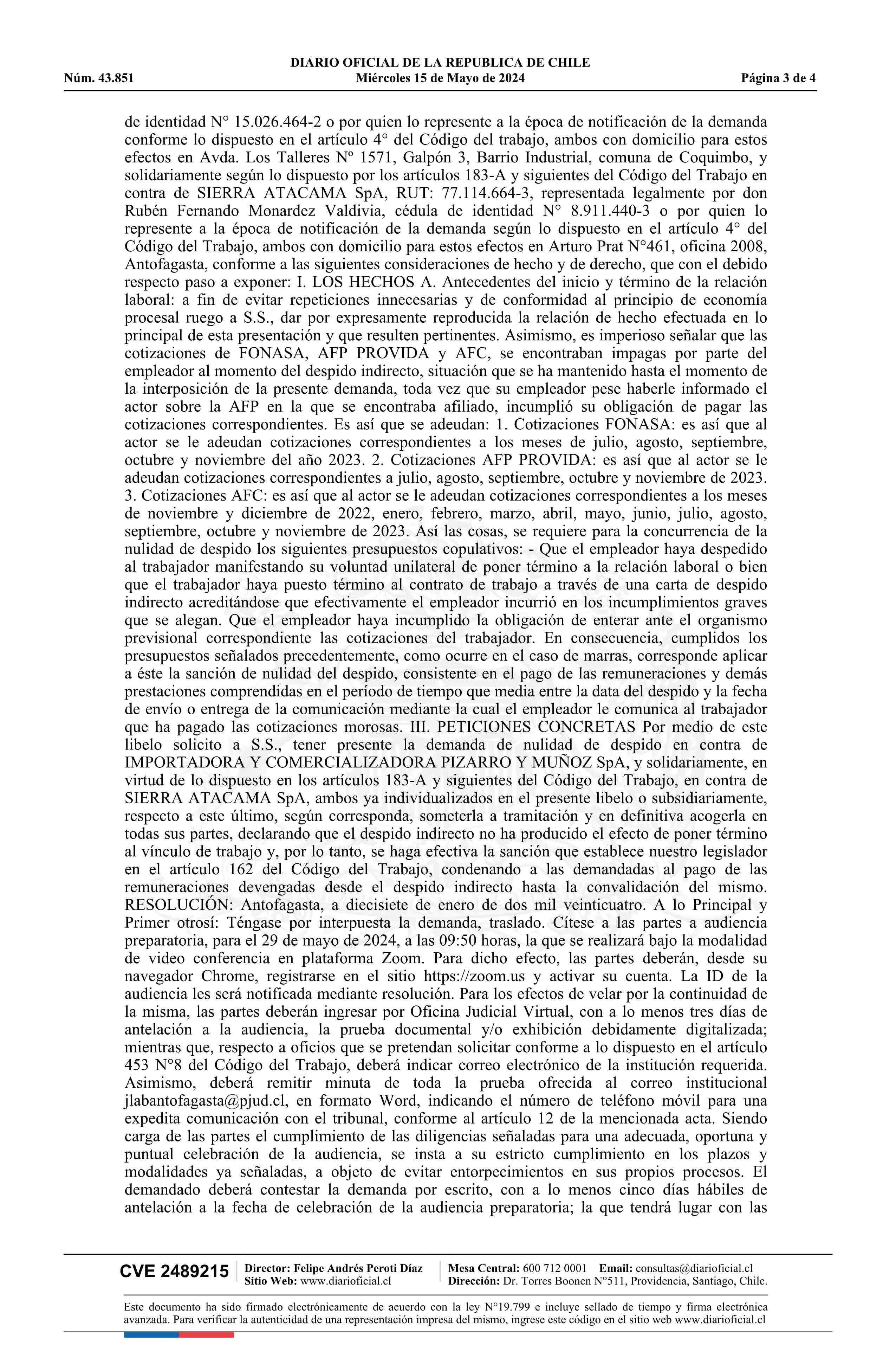 DIARIO OFICIAL DE LA REPUBLICA DE CHILE
Núm. 43.851 Miércoles 15 de Mayo de 2024 Página 3 de 4

de identidad N° 15.026.464-2 o por quien lo represente a la época de notificación de la demanda conforme lo dispuesto en el artículo 4° del Código del trabajo, ambos con domicilio para estos efectos en Avda. Los Talleres Nº 1571, Galpón 3, Barrio Industrial, comuna de Coquimbo, y solidariamente según lo dispuesto por los artículos 183-A y siguientes del Código del Trabajo en contra de SIERRA ATACAMA SpA, RUT: 77.114.664-3, representada legalmente por don Rubén Fernando Monardez Valdivia, cédula de identidad N° 8.911.440-3 o por quien lo represente a la época de notificación de la demanda según lo dispuesto en el artículo 4° del Código del Trabajo, ambos con domicilio para estos efectos en Arturo Prat N°461, oficina 2008, Antofagasta, conforme a las siguientes consideraciones de hecho y de derecho, que con el debido respecto paso a exponer: I. LOS HECHOS A. Antecedentes del inicio y término de la relación laboral: a fin de evitar repeticiones innecesarias y de conformidad al principio de economía procesal ruego a S.S., dar por expresamente reproducida la relación de hecho efectuada en lo principal de esta presentación y que resulten pertinentes. Asimismo, es imperioso señalar que las cotizaciones de FONASA, AFP PROVIDA y AFC, se encontraban impagas por parte del empleador al momento del despido indirecto, situación que se ha mantenido hasta el momento de la interposición de la presente demanda, toda vez que su empleador pese haberle informado el actor sobre la AFP en la que se encontraba afiliado, incumplió su obligación de pagar las cotizaciones correspondientes. Es así que se adeudan: 1. Cotizaciones FONASA: es así que al actor se le adeudan cotizaciones correspondientes a los meses de julio, agosto, septiembre, octubre y noviembre del año 2023. 2. Cotizaciones AFP PROVIDA: es así que al actor se le adeudan cotizaciones correspondientes a julio, agosto, septiembre, octubre y noviembre de 2023. 3. Cotizaciones AFC: es así que al actor se le adeudan cotizaciones correspondientes a los meses de noviembre y diciembre de 2022, enero, febrero, marzo, abril, mayo, junio, julio, agosto, septiembre, octubre y noviembre de 2023. Así las cosas, se requiere para la concurrencia de la nulidad de despido los siguientes presupuestos copulativos: - Que el empleador haya despedido al trabajador manifestando su voluntad unilateral de poner término a la relación laboral o bien que el trabajador haya puesto término al contrato de trabajo a través de una carta de despido indirecto acreditándose que efectivamente el empleador incurrió en los incumplimientos graves que se alegan. Que el empleador haya incumplido la obligación de enterar ante el organismo previsional correspondiente las cotizaciones del trabajador. En consecuencia, cumplidos los presupuestos señalados precedentemente, como ocurre en el caso de marras, corresponde aplicar a éste la sanción de nulidad del despido, consistente en el pago de las remuneraciones y demás prestaciones comprendidas en el período de tiempo que media entre la data del despido y la fecha de envío o entrega de la comunicación mediante la cual el empleador le comunica al trabajador que ha pagado las cotizaciones morosas. III. PETICIONES CONCRETAS Por medio de este libelo solicito a S.S., tener presente la demanda de nulidad de despido en contra de IMPORTADORA Y COMERCIALIZADORA PIZARRO Y MUÑOZ SpA, y solidariamente, en virtud de lo dispuesto en los artículos 183-A y siguientes del Código del Trabajo, en contra de SIERRA ATACAMA SpA, ambos ya individualizados en el presente libelo o subsidiariamente, respecto a este último, según corresponda, someterla a tramitación y en definitiva acogerla en todas sus partes, declarando que el despido indirecto no ha producido el efecto de poner término al vínculo de trabajo y, por lo tanto, se haga efectiva la sanción que establece nuestro legislador en el artículo 162 del Código del Trabajo, condenando a las demandadas al pago de las remuneraciones devengadas desde el despido indirecto hasta la convalidación del mismo. RESOLUCIÓN: Antofagasta, a diecisiete de enero de dos mil veinticuatro. A lo Principal y Primer otrosí: Téngase por interpuesta la demanda, traslado. Cítese a las partes a audiencia preparatoria, para el 29 de mayo de 2024, a las 09:50 horas, la que se realizará bajo la modalidad de video conferencia en plataforma Zoom. Para dicho efecto, las partes deberán, desde su navegador Chrome, registrarse en el sitio https://zoom.us y activar su cuenta. La ID de la audiencia les será notificada mediante resolución. Para los efectos de velar por la continuidad de la misma, las partes deberán ingresar por Oficina Judicial Virtual, con a lo menos tres días de antelación a la audiencia, la prueba documental y/o exhibición debidamente digitalizada; mientras que, respecto a oficios que se pretendan solicitar conforme a lo dispuesto en el artículo 453 N°8 del Código del Trabajo, deberá indicar correo electrónico de la institución requerida. Asimismo, deberá remitir minuta de toda la prueba ofrecida al correo institucional jlabantofagasta@pjud.cl, en formato Word, indicando el número de teléfono móvil para una expedita comunicación con el tribunal, conforme al artículo 12 de la mencionada acta. Siendo carga de las partes el cumplimiento de las diligencias señaladas para una adecuada, oportuna y puntual celebración de la audiencia, se insta a su estricto cumplimiento en los plazos y modalidades ya señaladas, a objeto de evitar entorpecimientos en sus propios procesos. El demandado deberá contestar la demanda por escrito, con a lo menos cinco días hábiles de antelación a la fecha de celebración de la audiencia preparatoria; la que tendrá lugar con las

CVE 2489215 Director: Felipe Andrés Peroti Díaz Sitio Web: www.diarioficial.cl Mesa Central: 600 712 0001 Email: consultas@diarioficial.cl Dirección: Dr. Torres Boonen N°511, Providencia, Santiago, Chile.

Este documento ha sido firmado electrónicamente de acuerdo con la ley N°19.799 e incluye sellado de tiempo y firma electrónica avanzada. Para verificar la autenticidad de una representación impresa del mismo, ingrese este código en el sitio web www.diarioficial.cl